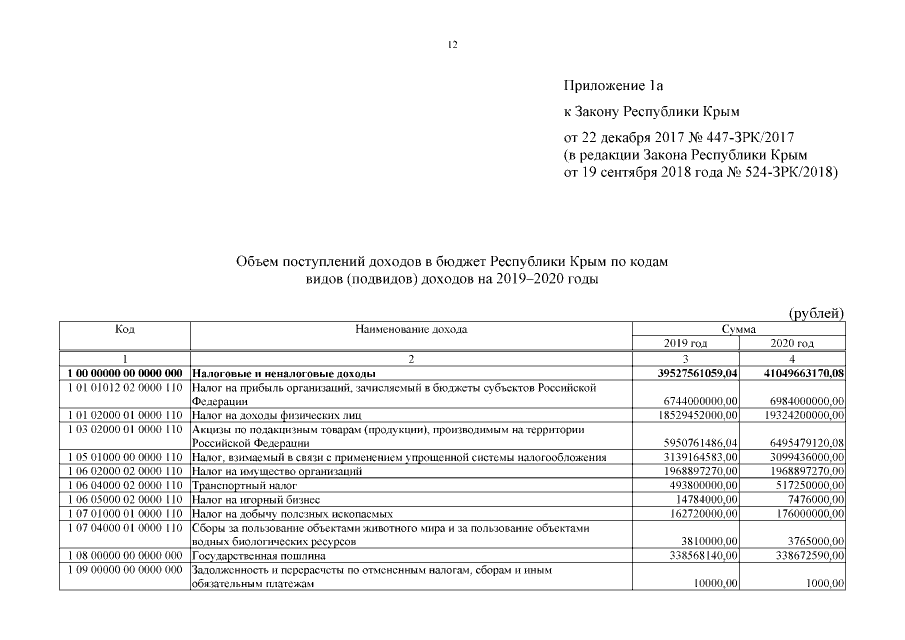 12

Приложение 1а

к Закону Республики Крым

от 22 декабря 2017 № 447-ЗРК/2017
(в редакции Закона Республики Крым
от 19 сентября 2018 года № 524-ЗРК/2018)

Объем поступлений доходов в бюджет Республики Крым по кодам видов (подвидов) доходов на 2019–2020 годы

(рублей)

| Код | Наименование дохода | Сумма 2019 год | Сумма 2020 год |
|---|---|---|---|
| 1 | 2 | 3 | 4 |
| 1 00 00000 00 0000 000 | Налоговые и неналоговые доходы | 39527561059,04 | 41049663170,08 |
| 1 01 01012 02 0000 110 | Налог на прибыль организаций, зачисляемый в бюджеты субъектов Российской Федерации | 6744000000,00 | 6984000000,00 |
| 1 01 02000 01 0000 110 | Налог на доходы физических лиц | 18529452000,00 | 19324200000,00 |
| 1 03 02000 01 0000 110 | Акцизы по подакцизным товарам (продукции), производимым на территории Российской Федерации | 5950761486,04 | 6495479120,08 |
| 1 05 01000 00 0000 110 | Налог, взимаемый в связи с применением упрощенной системы налогообложения | 3139164583,00 | 3099436000,00 |
| 1 06 02000 02 0000 110 | Налог на имущество организаций | 1968897270,00 | 1968897270,00 |
| 1 06 04000 02 0000 110 | Транспортный налог | 493800000,00 | 517250000,00 |
| 1 06 05000 02 0000 110 | Налог на игорный бизнес | 14784000,00 | 7476000,00 |
| 1 07 01000 01 0000 110 | Налог на добычу полезных ископаемых | 162720000,00 | 176000000,00 |
| 1 07 04000 01 0000 110 | Сборы за пользование объектами животного мира и за пользование объектами водных биологических ресурсов | 3810000,00 | 3765000,00 |
| 1 08 00000 00 0000 000 | Государственная пошлина | 338568140,00 | 338672590,00 |
| 1 09 00000 00 0000 000 | Задолженность и перерасчеты по отмененным налогам, сборам и иным обязательным платежам | 10000,00 | 1000,00 |